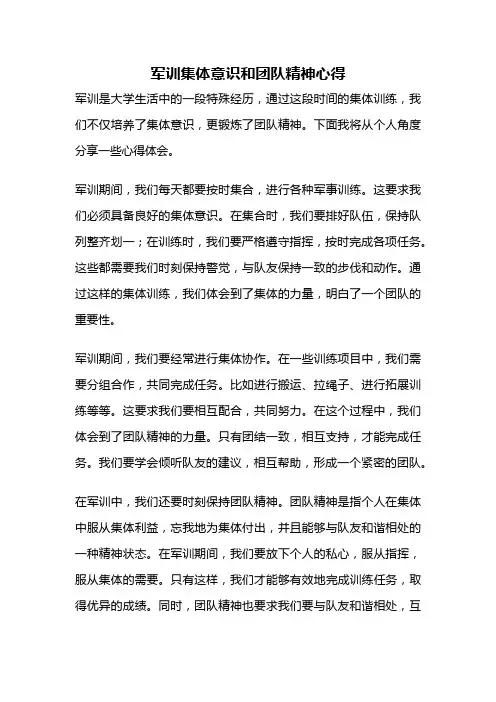 军训集体意识和团队精神心得

军训是大学生活中的一段特殊经历，通过这段时间的集体训练，我们不仅培养了集体意识，更锻炼了团队精神。下面我将从个人角度分享一些心得体会。

军训期间，我们每天都要按时集合，进行各种军事训练。这要求我们必须具备良好的集体意识。在集合时，我们要排好队伍，保持队列整齐划一；在训练时，我们要严格遵守指挥，按时完成各项任务。这些都需要我们时刻保持警觉，与队友保持一致的步伐和动作。通过这样的集体训练，我们体会到了集体的力量，明白了一个团队的重要性。

军训期间，我们要经常进行集体协作。在一些训练项目中，我们需要分组合作，共同完成任务。比如进行搬运、拉绳子、进行拓展训练等等。这要求我们要相互配合，共同努力。在这个过程中，我们体会到了团队精神的力量。只有团结一致，相互支持，才能完成任务。我们要学会倾听队友的建议，相互帮助，形成一个紧密的团队。

在军训中，我们还要时刻保持团队精神。团队精神是指个人在集体中服从集体利益，忘我地为集体付出，并且能够与队友和谐相处的一种精神状态。在军训期间，我们要放下个人的私心，服从指挥，服从集体的需要。只有这样，我们才能够有效地完成训练任务，取得优异的成绩。同时，团队精神也要求我们要与队友和谐相处，互